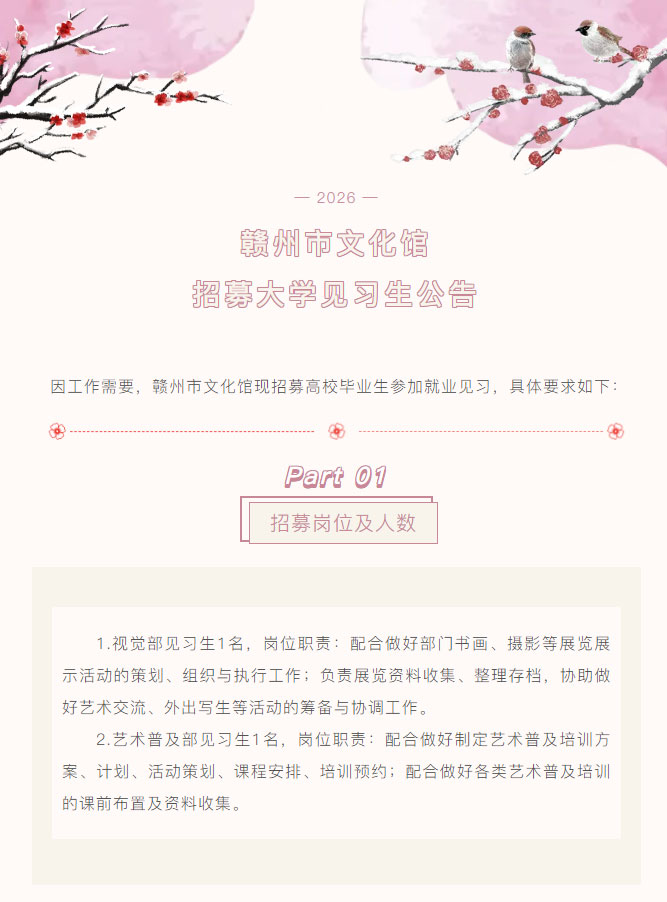 — 2026 —

赣州市文化馆
招募大学见习生公告

因工作需要，赣州市文化馆现招募高校毕业生参加就业见习，具体要求如下：

Part 01

招募岗位及人数

1.视觉部见习生1名，岗位职责：配合做好部门书画、摄影等展览展示活动的策划、组织与执行工作；负责展览资料收集、整理存档，协助做好艺术交流、外出写生等活动的筹备与协调工作。

2.艺术普及部见习生1名，岗位职责：配合做好制定艺术普及培训方案、计划、活动策划、课程安排、培训预约；配合做好各类艺术普及培训的课前布置及资料收集。